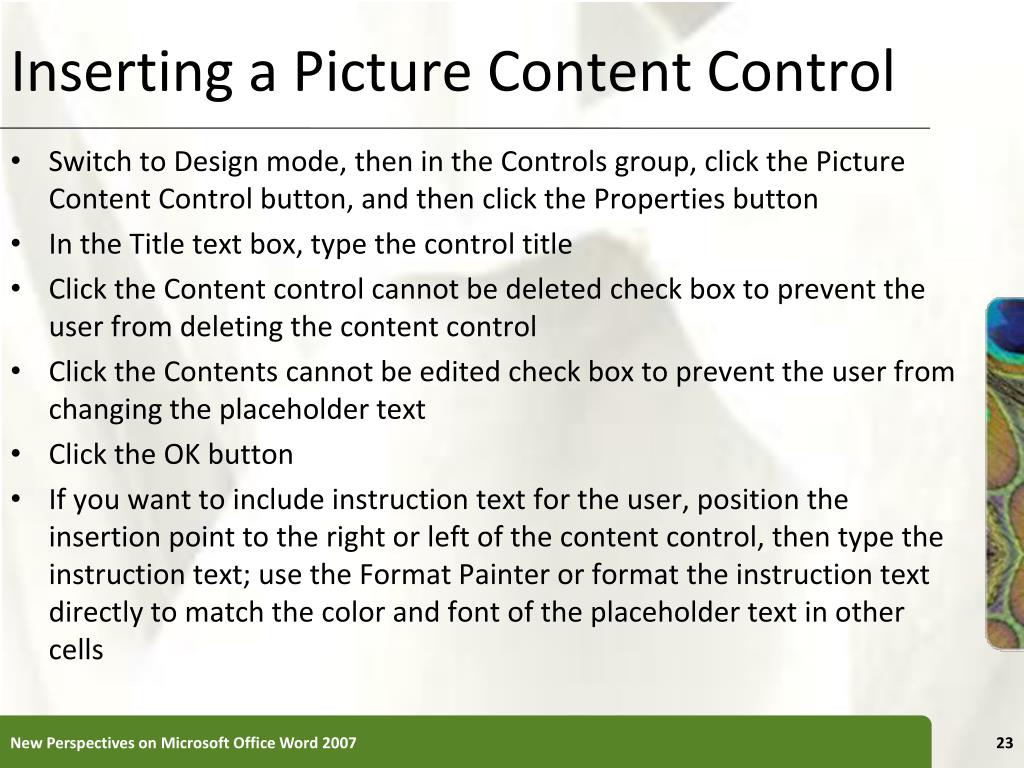 Inserting a Picture Content Control

• Switch to Design mode, then in the Controls group, click the Picture Content Control button, and then click the Properties button
• In the Title text box, type the control title
• Click the Content control cannot be deleted check box to prevent the user from deleting the content control
• Click the Contents cannot be edited check box to prevent the user from changing the placeholder text
• Click the OK button
• If you want to include instruction text for the user, position the insertion point to the right or left of the content control, then type the instruction text; use the Format Painter or format the instruction text directly to match the color and font of the placeholder text in other cells

New Perspectives on Microsoft Office Word 2007

23